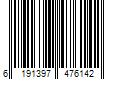 6 191397 476142